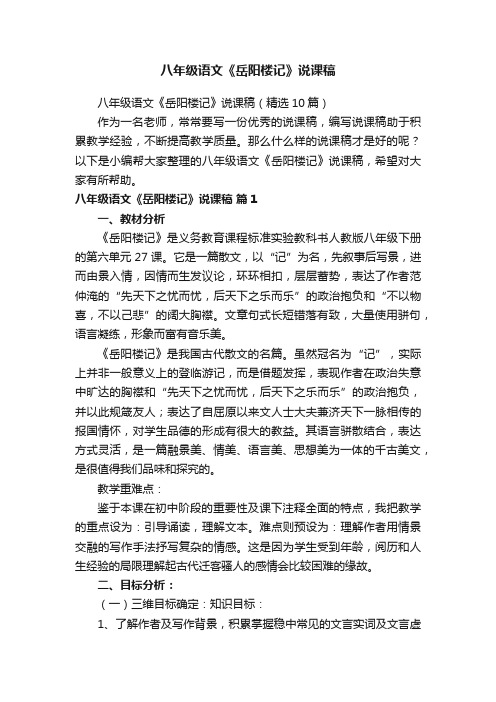 八年级语文《岳阳楼记》说课稿

八年级语文《岳阳楼记》说课稿（精选10篇）

作为一名老师，常常要写一份优秀的说课稿，编写说课稿助于积累教学经验，不断提高教学质量。那么什么样的说课稿才是好的呢？以下是小编帮大家整理的八年级语文《岳阳楼记》说课稿，希望对大家有所帮助。

八年级语文《岳阳楼记》说课稿 篇1

一、教材分析

《岳阳楼记》是义务教育课程标准实验教科书人教版八年级下册的第六单元27课。它是一篇散文，以“记”为名，先叙事后写景，进而由景入情，因情而生发议论，环环相扣，层层蓄势，表达了作者范仲淹的“先天下之忧而忧，后天下之乐而乐”的政治抱负和“不以物喜，不以己悲”的阔大胸襟。文章句式长短错落有致，大量使用骈句，语言凝练，形象而富有音乐美。

《岳阳楼记》是我国古代散文的名篇。虽然冠名为“记”，实际上并非一般意义上的登临游记，而是借题发挥，表现作者在政治失意中旷达的胸襟和“先天下之忧而忧，后天下之乐而乐”的政治抱负，并以此规箴友人；表达了自屈原以来文人士大夫兼济天下一脉相传的报国情怀，对学生品德的形成有很大的教益。其语言骈散结合，表达方式灵活，是一篇融景美、情美、语言美、思想美为一体的千古美文，是很值得我们品味和探究的。

教学重难点：

鉴于本课在初中阶段的重要性及课下注释全面的特点，我把教学的重点设为：引导诵读，理解文本。难点则预设为：理解作者用情景交融的写作手法抒写复杂的情感。这是因为学生受到年龄，阅历和人生经验的局限理解起古代迁客骚人的感情会比较困难的缘故。

二、目标分析：

（一）三维目标确定：知识目标：

1、了解作者及写作背景，积累掌握稳中常见的文言实词及文言虚